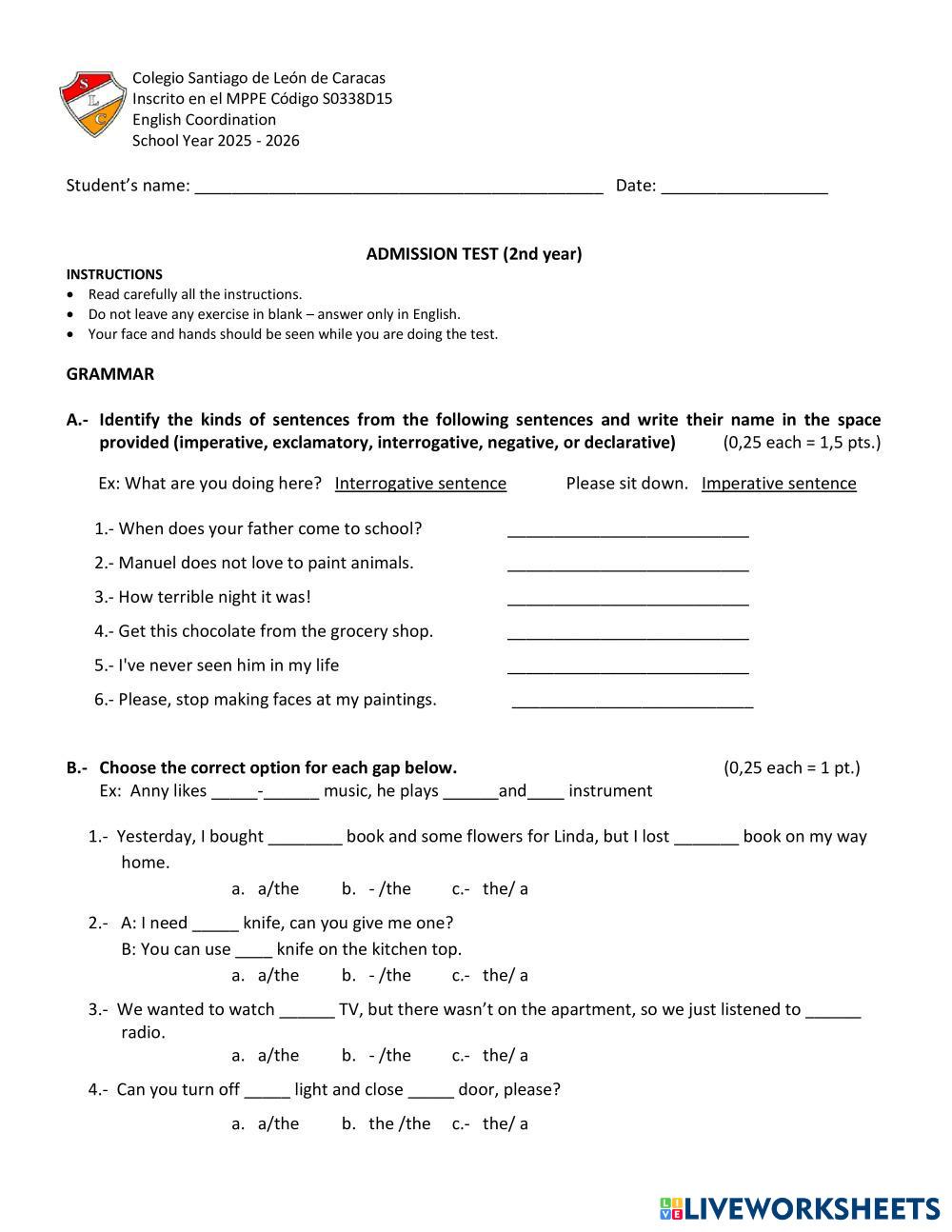 S
L
C

Colegio Santiago de León de Caracas
Inscrito en el MPPE Código S0338D15
English Coordination
School Year 2025 - 2026

Student's name: ____________________________________________ Date: __________________

ADMISSION TEST (2nd year)

INSTRUCTIONS
• Read carefully all the instructions.
• Do not leave any exercise in blank – answer only in English.
• Your face and hands should be seen while you are doing the test.

GRAMMAR

A.- Identify the kinds of sentences from the following sentences and write their name in the space provided (imperative, exclamatory, interrogative, negative, or declarative) (0,25 each = 1,5 pts.)

Ex: What are you doing here? Interrogative sentence Please sit down. Imperative sentence

1.- When does your father come to school? __________________________

2.- Manuel does not love to paint animals. __________________________

3.- How terrible night it was! __________________________

4.- Get this chocolate from the grocery shop. __________________________

5.- I've never seen him in my life __________________________

6.- Please, stop making faces at my paintings. __________________________

B.- Choose the correct option for each gap below. (0,25 each = 1 pt.)
Ex: Anny likes _____-______ music, he plays ______and____ instrument

1.- Yesterday, I bought ________ book and some flowers for Linda, but I lost _______ book on my way home.
a. a/the b. - /the c.- the/ a

2.- A: I need _____ knife, can you give me one?
B: You can use ____ knife on the kitchen top.
a. a/the b. - /the c.- the/ a

3.- We wanted to watch ______ TV, but there wasn't on the apartment, so we just listened to ______ radio.
a. a/the b. - /the c.- the/ a

4.- Can you turn off _____ light and close _____ door, please?
a. a/the b. the /the c.- the/ a

LIVEWORKSHEETS